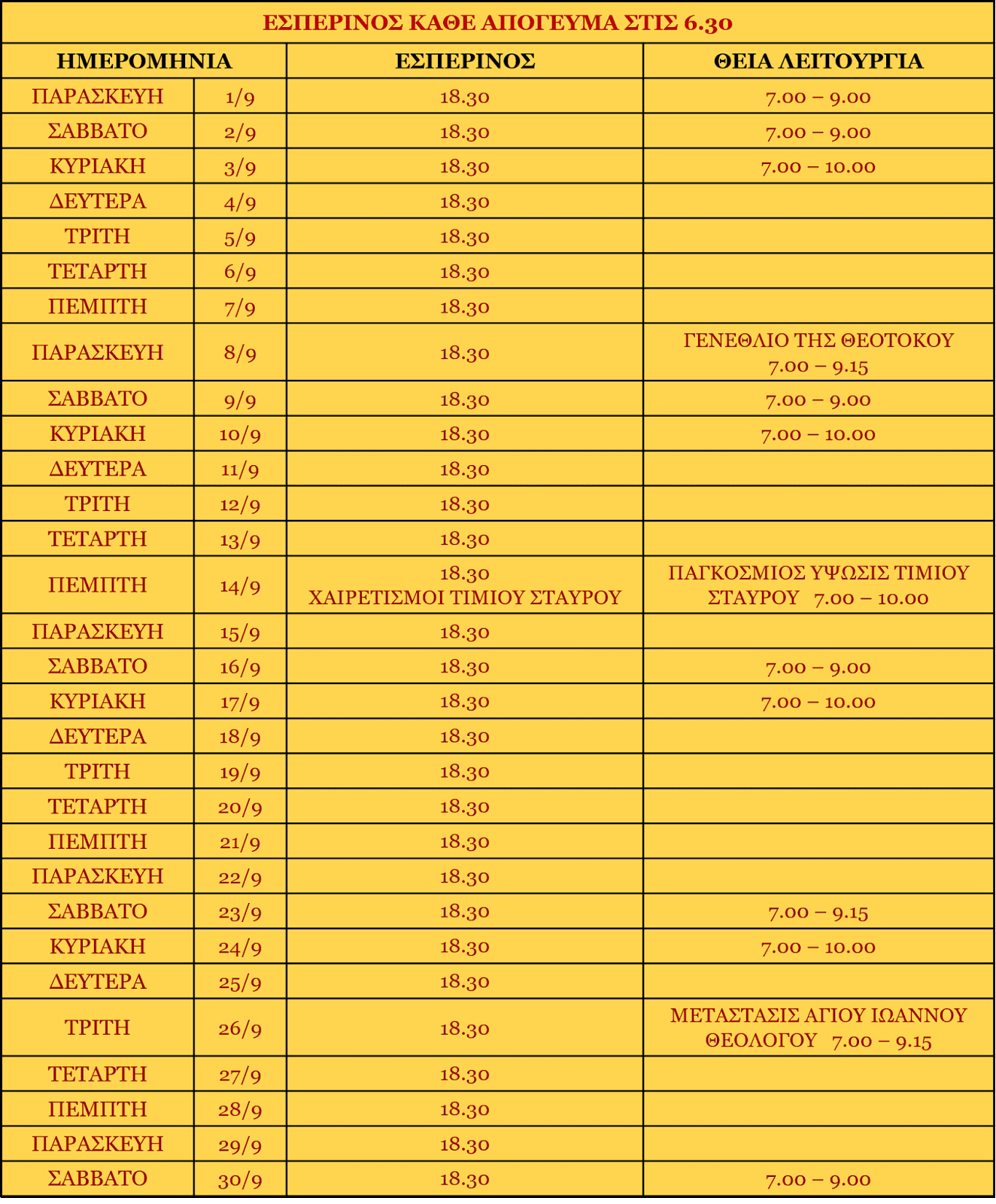 ΕΣΠΕΡΙΝΟΣ ΚΑΘΕ ΑΠΟΓΕΥΜΑ ΣΤΙΣ 6.30

| ΗΜΕΡΟΜΗΝΙΑ | | ΕΣΠΕΡΙΝΟΣ | ΘΕΙΑ ΛΕΙΤΟΥΡΓΙΑ |
|---|---|---|---|
| ΠΑΡΑΣΚΕΥΗ | 1/9 | 18.30 | 7.00 – 9.00 |
| ΣΑΒΒΑΤΟ | 2/9 | 18.30 | 7.00 – 9.00 |
| ΚΥΡΙΑΚΗ | 3/9 | 18.30 | 7.00 – 10.00 |
| ΔΕΥΤΕΡΑ | 4/9 | 18.30 | |
| ΤΡΙΤΗ | 5/9 | 18.30 | |
| ΤΕΤΑΡΤΗ | 6/9 | 18.30 | |
| ΠΕΜΠΤΗ | 7/9 | 18.30 | |
| ΠΑΡΑΣΚΕΥΗ | 8/9 | 18.30 | ΓΕΝΕΘΛΙΟ ΤΗΣ ΘΕΟΤΟΚΟΥ 7.00 – 9.15 |
| ΣΑΒΒΑΤΟ | 9/9 | 18.30 | 7.00 – 9.00 |
| ΚΥΡΙΑΚΗ | 10/9 | 18.30 | 7.00 – 10.00 |
| ΔΕΥΤΕΡΑ | 11/9 | 18.30 | |
| ΤΡΙΤΗ | 12/9 | 18.30 | |
| ΤΕΤΑΡΤΗ | 13/9 | 18.30 | |
| ΠΕΜΠΤΗ | 14/9 | 18.30 ΧΑΙΡΕΤΙΣΜΟΙ ΤΙΜΙΟΥ ΣΤΑΥΡΟΥ | ΠΑΓΚΟΣΜΙΟΣ ΥΨΩΣΙΣ ΤΙΜΙΟΥ ΣΤΑΥΡΟΥ 7.00 – 10.00 |
| ΠΑΡΑΣΚΕΥΗ | 15/9 | 18.30 | |
| ΣΑΒΒΑΤΟ | 16/9 | 18.30 | 7.00 – 9.00 |
| ΚΥΡΙΑΚΗ | 17/9 | 18.30 | 7.00 – 10.00 |
| ΔΕΥΤΕΡΑ | 18/9 | 18.30 | |
| ΤΡΙΤΗ | 19/9 | 18.30 | |
| ΤΕΤΑΡΤΗ | 20/9 | 18.30 | |
| ΠΕΜΠΤΗ | 21/9 | 18.30 | |
| ΠΑΡΑΣΚΕΥΗ | 22/9 | 18.30 | |
| ΣΑΒΒΑΤΟ | 23/9 | 18.30 | 7.00 – 9.15 |
| ΚΥΡΙΑΚΗ | 24/9 | 18.30 | 7.00 – 10.00 |
| ΔΕΥΤΕΡΑ | 25/9 | 18.30 | |
| ΤΡΙΤΗ | 26/9 | 18.30 | ΜΕΤΑΣΤΑΣΙΣ ΑΓΙΟΥ ΙΩΑΝΝΟΥ ΘΕΟΛΟΓΟΥ 7.00 – 9.15 |
| ΤΕΤΑΡΤΗ | 27/9 | 18.30 | |
| ΠΕΜΠΤΗ | 28/9 | 18.30 | |
| ΠΑΡΑΣΚΕΥΗ | 29/9 | 18.30 | |
| ΣΑΒΒΑΤΟ | 30/9 | 18.30 | 7.00 – 9.00 |